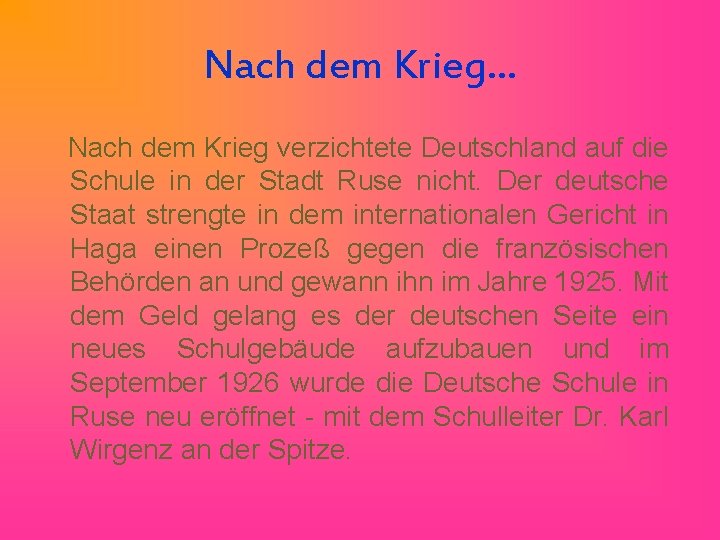 Nach dem Krieg...

Nach dem Krieg verzichtete Deutschland auf die Schule in der Stadt Ruse nicht. Der deutsche Staat strengte in dem internationalen Gericht in Haga einen Prozeß gegen die französischen Behörden an und gewann ihn im Jahre 1925. Mit dem Geld gelang es der deutschen Seite ein neues Schulgebäude aufzubauen und im September 1926 wurde die Deutsche Schule in Ruse neu eröffnet - mit dem Schulleiter Dr. Karl Wirgenz an der Spitze.